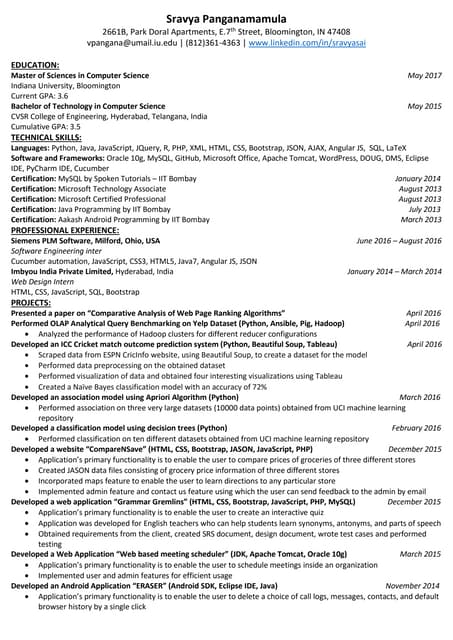 Sravya Panganamamula
2661B, Park Doral Apartments, E.7$^{th}$ Street, Bloomington, IN 47408
vpangana@umail.iu.edu | (812)361-4363 | www.linkedin.com/in/sravyasai

EDUCATION:
Master of Sciences in Computer Science May 2017
Indiana University, Bloomington
Current GPA: 3.6
Bachelor of Technology in Computer Science May 2015
CVSR College of Engineering, Hyderabad, Telangana, India
Cumulative GPA: 3.5
TECHNICAL SKILLS:
Languages: Python, Java, JavaScript, JQuery, R, PHP, XML, HTML, CSS, Bootstrap, JSON, AJAX, Angular JS, SQL, LaTeX
Software and Frameworks: Oracle 10g, MySQL, GitHub, Microsoft Office, Apache Tomcat, WordPress, DOUG, DMS, Eclipse IDE, PyCharm IDE, Cucumber
Certification: MySQL by Spoken Tutorials – IIT Bombay January 2014
Certification: Microsoft Technology Associate August 2013
Certification: Microsoft Certified Professional August 2013
Certification: Java Programming by IIT Bombay July 2013
Certification: Aakash Android Programming by IIT Bombay March 2013
PROFESSIONAL EXPERIENCE:
Siemens PLM Software, Milford, Ohio, USA June 2016 – August 2016
Software Engineering inter
Cucumber automation, JavaScript, CSS3, HTML5, Java7, Angular JS, JSON
Imbyou India Private Limited, Hyderabad, India January 2014 – March 2014
Web Design Intern
HTML, CSS, JavaScript, SQL, Bootstrap
PROJECTS:
Presented a paper on "Comparative Analysis of Web Page Ranking Algorithms" April 2016
Performed OLAP Analytical Query Benchmarking on Yelp Dataset (Python, Ansible, Pig, Hadoop) April 2016
• Analyzed the performance of Hadoop clusters for different reducer configurations
Developed an ICC Cricket match outcome prediction system (Python, Beautiful Soup, Tableau) April 2016
• Scraped data from ESPN CricInfo website, using Beautiful Soup, to create a dataset for the model
• Performed data preprocessing on the obtained dataset
• Performed visualization of data and obtained four interesting visualizations using Tableau
• Created a Naïve Bayes classification model with an accuracy of 72%
Developed an association model using Apriori Algorithm (Python) March 2016
• Performed association on three very large datasets (10000 data points) obtained from UCI machine learning repository
Developed a classification model using decision trees (Python) February 2016
• Performed classification on ten different datasets obtained from UCI machine learning repository
Developed a website "CompareNSave" (HTML, CSS, Bootstrap, JASON, JavaScript, PHP) December 2015
• Application's primary functionality is to enable the user to compare prices of groceries of three different stores
• Created JASON data files consisting of grocery price information of three different stores
• Incorporated maps feature to enable the user to learn directions to any particular store
• Implemented admin feature and contact us feature using which the user can send feedback to the admin by email
Developed a web application "Grammar Gremlins" (HTML, CSS, Bootstrap, JavaScript, PHP, MySQL) December 2015
• Application's primary functionality is to enable the user to create an interactive quiz
• Application was developed for English teachers who can help students learn synonyms, antonyms, and parts of speech
• Obtained requirements from the client, created SRS document, design document, wrote test cases and performed testing
Developed a Web Application "Web based meeting scheduler" (JDK, Apache Tomcat, Oracle 10g) March 2015
• Application's primary functionality is to enable the user to schedule meetings inside an organization
• Implemented user and admin features for efficient usage
Developed an Android Application "ERASER" (Android SDK, Eclipse IDE, Java) November 2014
• Application's primary functionality is to enable the user to delete a choice of call logs, messages, contacts, and default browser history by a single click